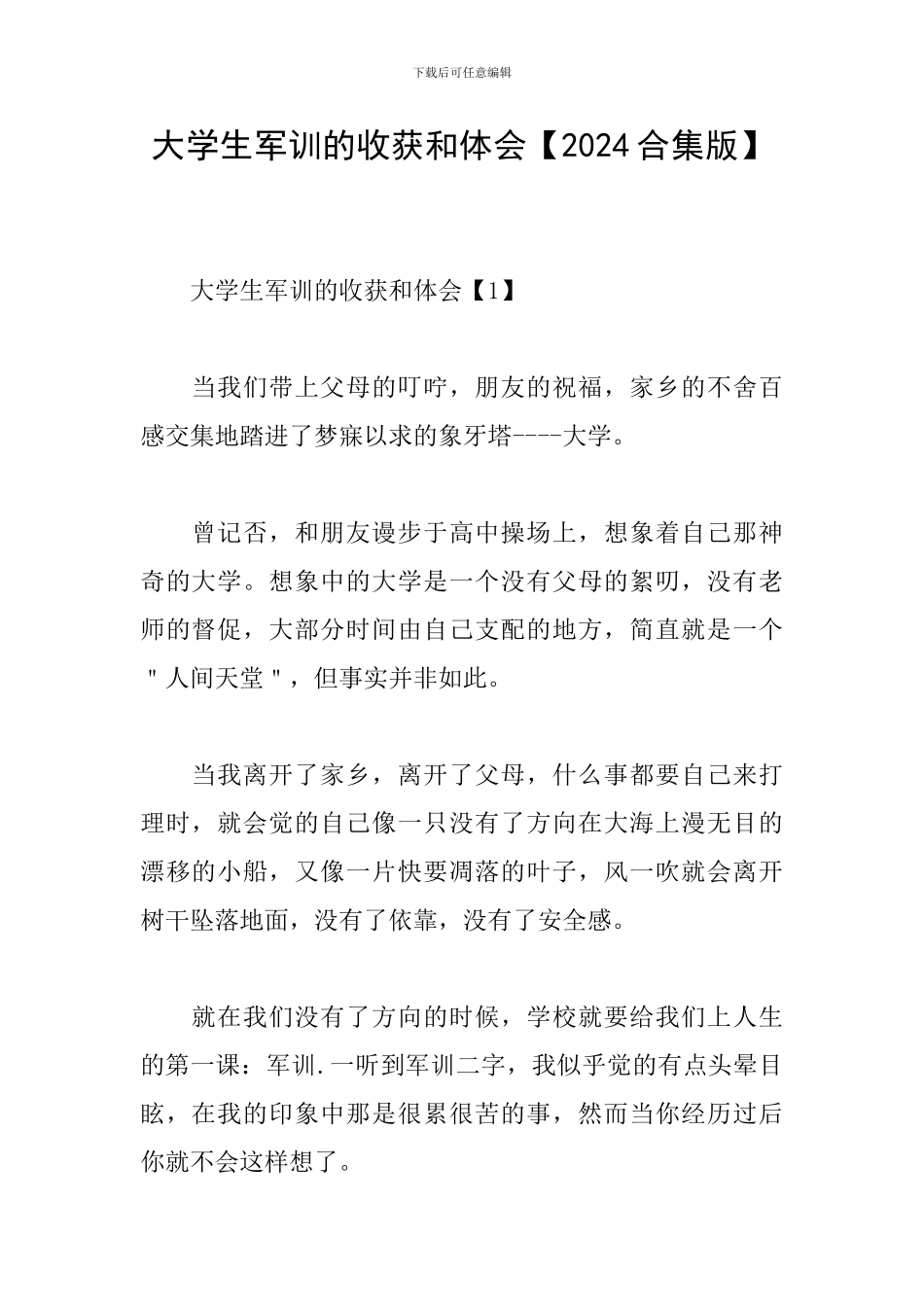 下载后可任意编辑

大学生军训的收获和体会【2024合集版】

大学生军训的收获和体会【1】

当我们带上父母的叮咛，朋友的祝福，家乡的不舍百感交集地踏进了梦寐以求的象牙塔----大学。

曾记否，和朋友谩步于高中操场上，想象着自己那神奇的大学。想象中的大学是一个没有父母的絮叨，没有老师的督促，大部分时间由自己支配的地方，简直就是一个＂人间天堂＂，但事实并非如此。

当我离开了家乡，离开了父母，什么事都要自己来打理时，就会觉的自己像一只没有了方向在大海上漫无目的漂移的小船，又像一片快要凋落的叶子，风一吹就会离开树干坠落地面，没有了依靠，没有了安全感。

就在我们没有了方向的时候，学校就要给我们上人生的第一课：军训.一听到军训二字，我似乎觉的有点头晕目眩，在我的印象中那是很累很苦的事，然而当你经历过后你就不会这样想了。